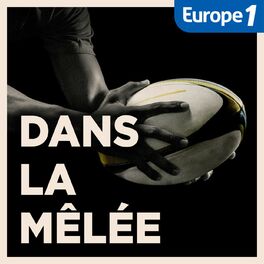 Europe 1

DANS LA MÊLÉE